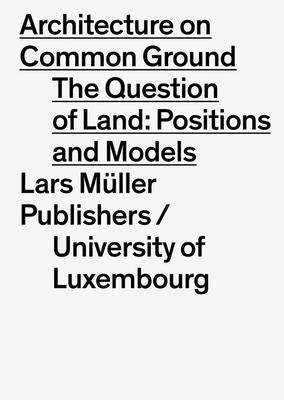 Architecture on Common Ground

The Question of Land: Positions and Models

Lars Müller Publishers / University of Luxembourg